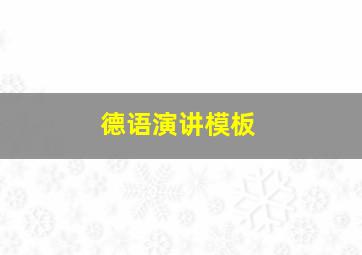 德语演讲模板